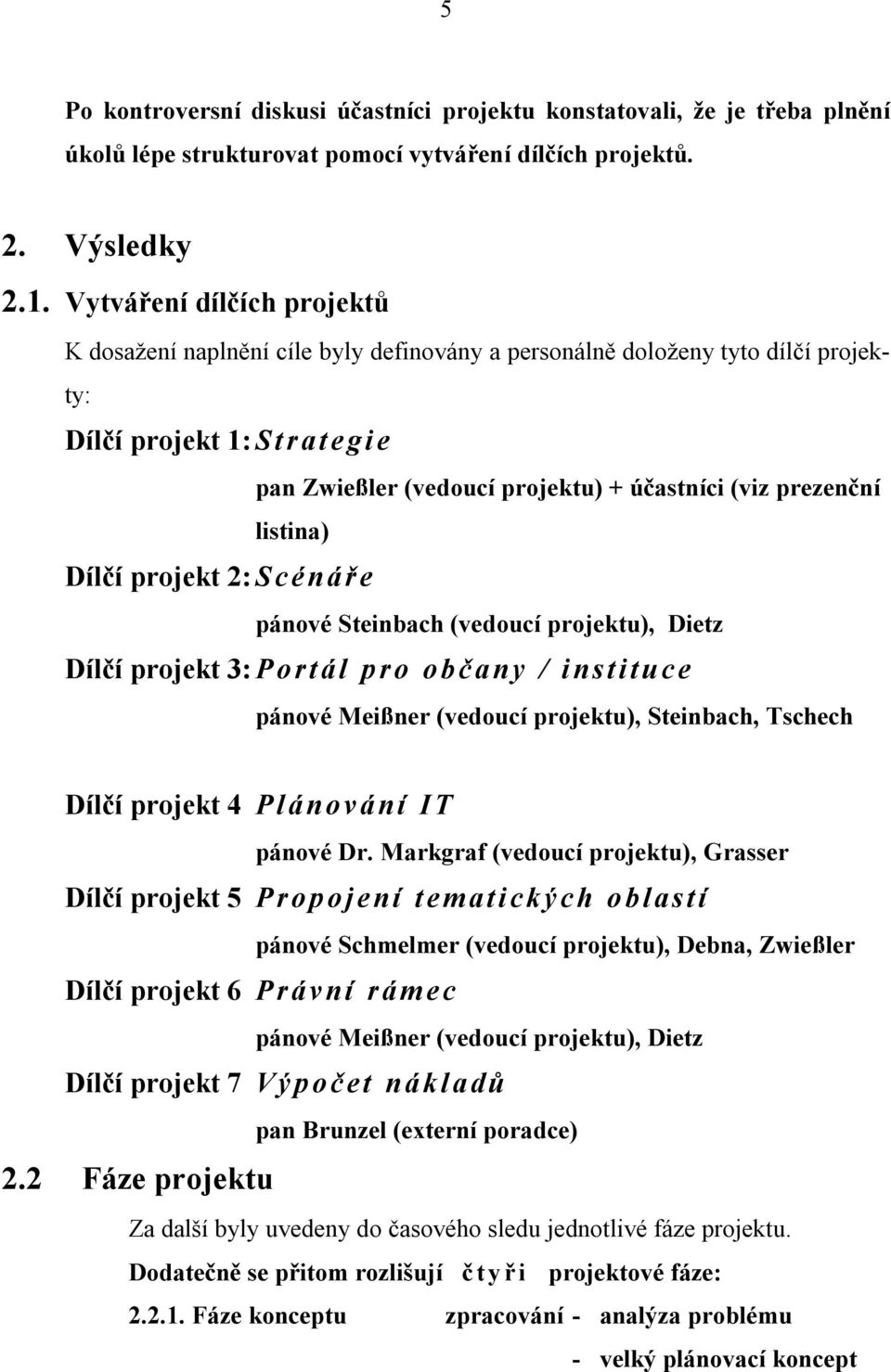 5

Po kontroversní diskusi účastníci projektu konstatovali, že je třeba plnění úkolů lépe strukturovat pomocí vytváření dílčích projektů.

2. Výsledky

2.1. Vytváření dílčích projektů

K dosažení naplnění cíle byly definovány a personálně doloženy tyto dílčí projekty:

Dílčí projekt 1: Strategie

pan Zwießler (vedoucí projektu) + účastníci (viz prezenční listina)

Dílčí projekt 2: Scénáře

pánové Steinbach (vedoucí projektu), Dietz

Dílčí projekt 3: Portál pro občany / instituce

pánové Meißner (vedoucí projektu), Steinbach, Tschech

Dílčí projekt 4 Plánování IT

pánové Dr. Markgraf (vedoucí projektu), Grasser

Dílčí projekt 5 Propojení tematických oblastí

pánové Schmelmer (vedoucí projektu), Debna, Zwießler

Dílčí projekt 6 Právní rámec

pánové Meißner (vedoucí projektu), Dietz

Dílčí projekt 7 Výpočet nákladů

pan Brunzel (externí poradce)

2.2 Fáze projektu

Za další byly uvedeny do časového sledu jednotlivé fáze projektu.

Dodatečně se přitom rozlišují čtyři projektové fáze:

2.2.1. Fáze konceptu zpracování - analýza problému

- velký plánovací koncept